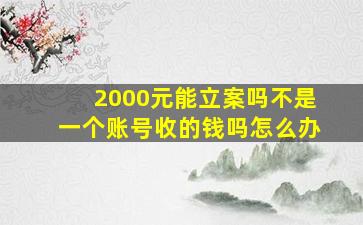 2000元能立案吗不是一个账号收的钱吗怎么办